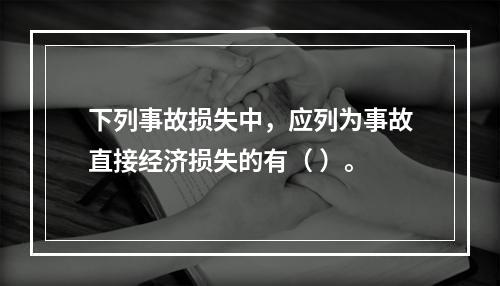 下列事故损失中，应列为事故直接经济损失的有（）。